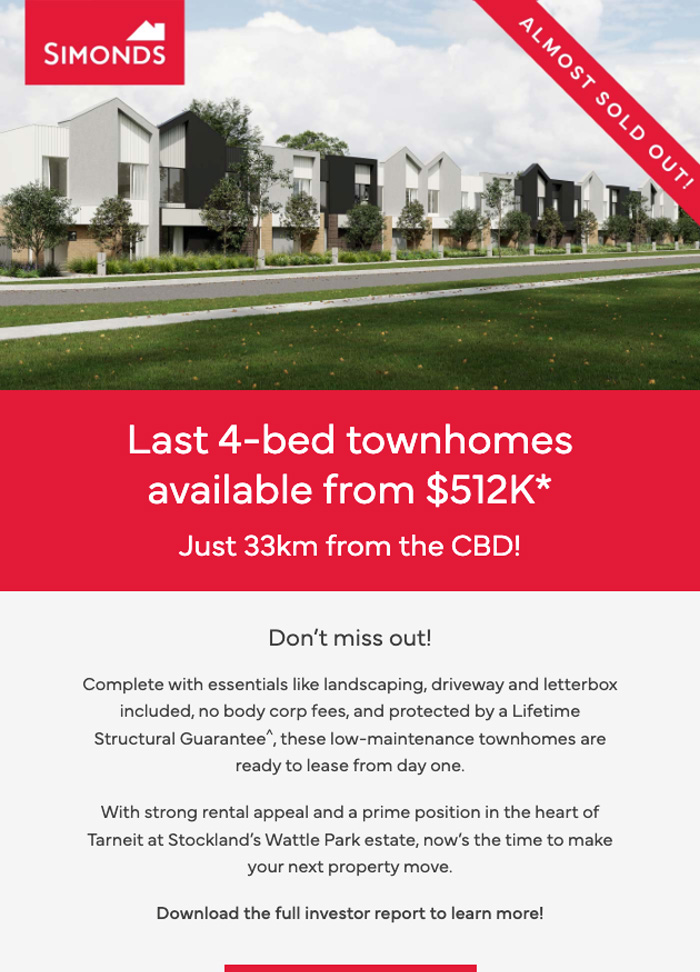 SIMONDS

ALMOST SOLD OUT!

Last 4-bed townhomes available from $512K*

Just 33km from the CBD!

Don't miss out!

Complete with essentials like landscaping, driveway and letterbox included, no body corp fees, and protected by a Lifetime Structural Guarantee^, these low-maintenance townhomes are ready to lease from day one.

With strong rental appeal and a prime position in the heart of Tarneit at Stockland's Wattle Park estate, now's the time to make your next property move.

Download the full investor report to learn more!